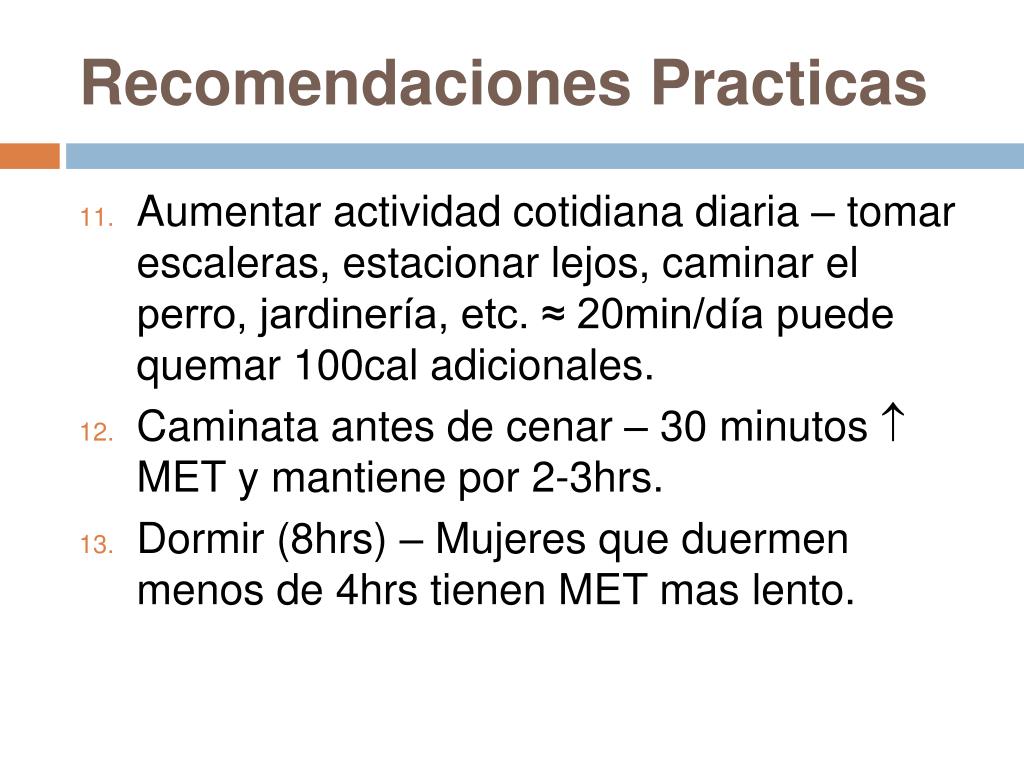 Recomendaciones Practicas

11. Aumentar actividad cotidiana diaria – tomar escaleras, estacionar lejos, caminar el perro, jardinería, etc. ≈ 20min/día puede quemar 100cal adicionales.

12. Caminata antes de cenar – 30 minutos ↑ MET y mantiene por 2-3hrs.

13. Dormir (8hrs) – Mujeres que duermen menos de 4hrs tienen MET mas lento.